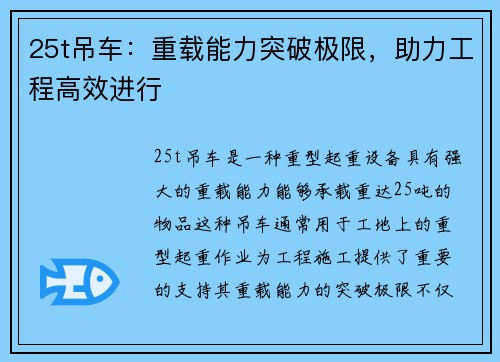 25t吊车：重载能力突破极限，助力工程高效进行

25t吊车是一种重型起重设备具有强大的重载能力能够承载重达25吨的物品这种吊车通常用于工地上的重型起重作业为工程施工提供了重要的支持其重载能力的突破极限不仅